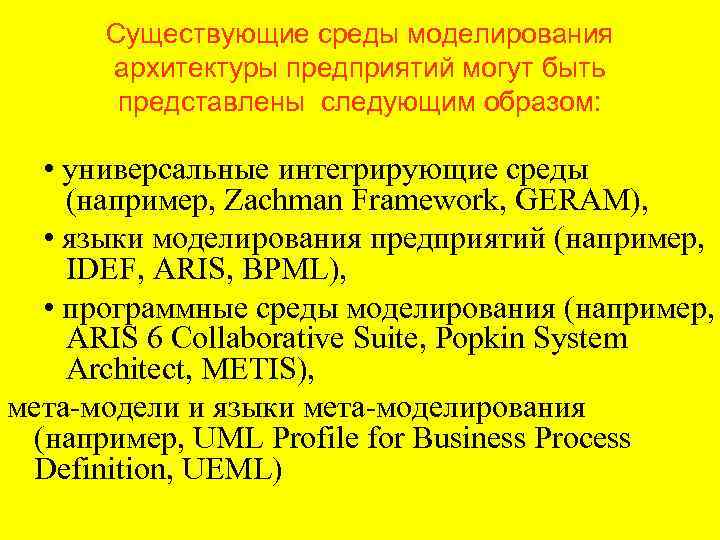 Существующие среды моделирования архитектуры предприятий могут быть представлены следующим образом:

• универсальные интегрирующие среды (например, Zachman Framework, GERAM),

• языки моделирования предприятий (например, IDEF, ARIS, BPML),

• программные среды моделирования (например, ARIS 6 Collaborative Suite, Popkin System Architect, METIS),

мета-модели и языки мета-моделирования (например, UML Profile for Business Process Definition, UEML)